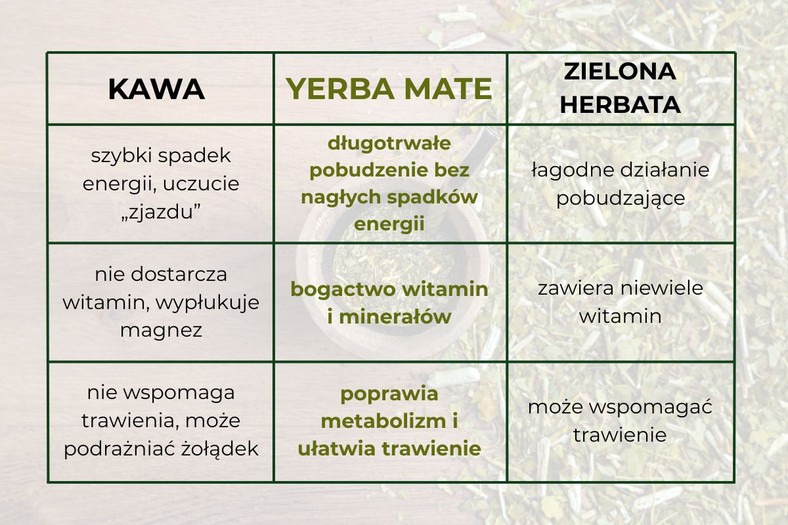 | KAWA | YERBA MATE | ZIELONA HERBATA |
|---|---|---|
| szybki spadek energii, uczucie „zjazdu” | długotrwałe pobudzenie bez nagłych spadków energii | łagodne działanie pobudzające |
| nie dostarcza witamin, wypłukuje magnez | bogactwo witamin i minerałów | zawiera niewiele witamin |
| nie wspomaga trawienia, może podrażniać żołądek | poprawia metabolizm i ułatwia trawienie | może wspomagać trawienie |